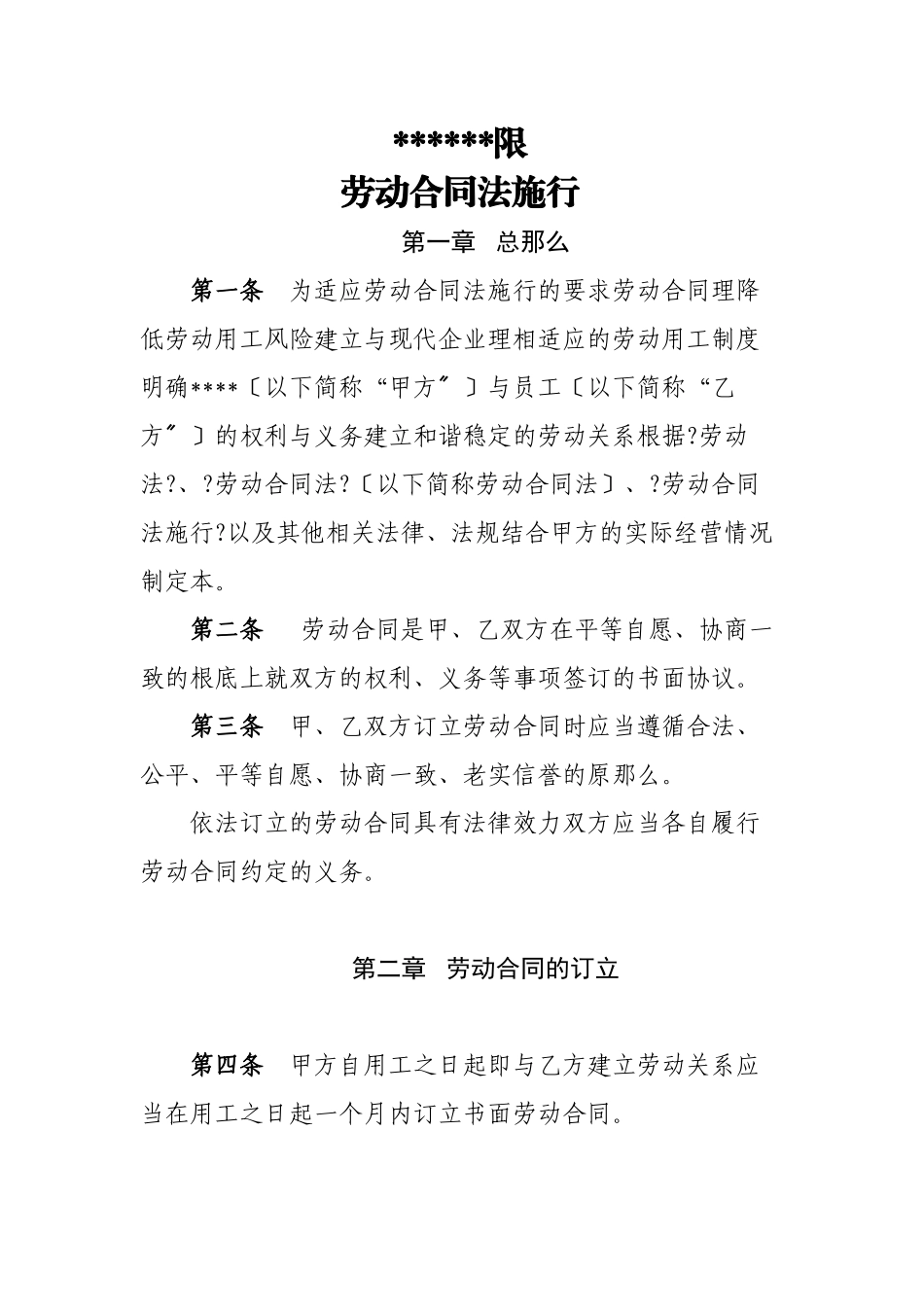 ******限

劳动合同法施行

第一章 总那么

第一条 为适应劳动合同法施行的要求劳动合同理降低劳动用工风险建立与现代企业理相适应的劳动用工制度明确****〔以下简称“甲方〞〕与员工〔以下简称“乙方〞〕的权利与义务建立和谐稳定的劳动关系根据?劳动法?、?劳动合同法?〔以下简称劳动合同法〕、?劳动合同法施行?以及其他相关法律、法规结合甲方的实际经营情况制定本。

第二条 劳动合同是甲、乙双方在平等自愿、协商一致的根底上就双方的权利、义务等事项签订的书面协议。

第三条 甲、乙双方订立劳动合同时应当遵循合法、公平、平等自愿、协商一致、老实信誉的原那么。

依法订立的劳动合同具有法律效力双方应当各自履行劳动合同约定的义务。

第二章 劳动合同的订立

第四条 甲方自用工之日起即与乙方建立劳动关系应当在用工之日起一个月内订立书面劳动合同。